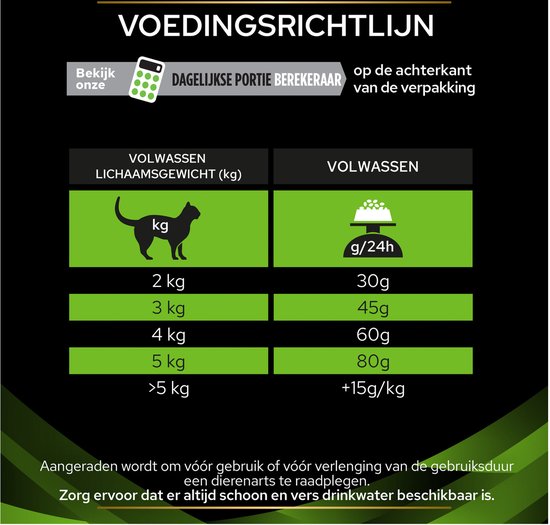 VOEDINGSRICHTLIJN

Bekijk onze DAGELIJKSE PORTIE BEREKERAAR op de achterkant van de verpakking

| VOLWASSEN LICHAAMSGEWICHT (kg) | VOLWASSEN |
|---|---|
| kg | g/24h |
| 2 kg | 30g |
| 3 kg | 45g |
| 4 kg | 60g |
| 5 kg | 80g |
| >5 kg | +15g/kg |

Aangeraden wordt om vóór gebruik of vóór verlenging van de gebruiksduur een dierenarts te raadplegen.
Zorg ervoor dat er altijd schoon en vers drinkwater beschikbaar is.